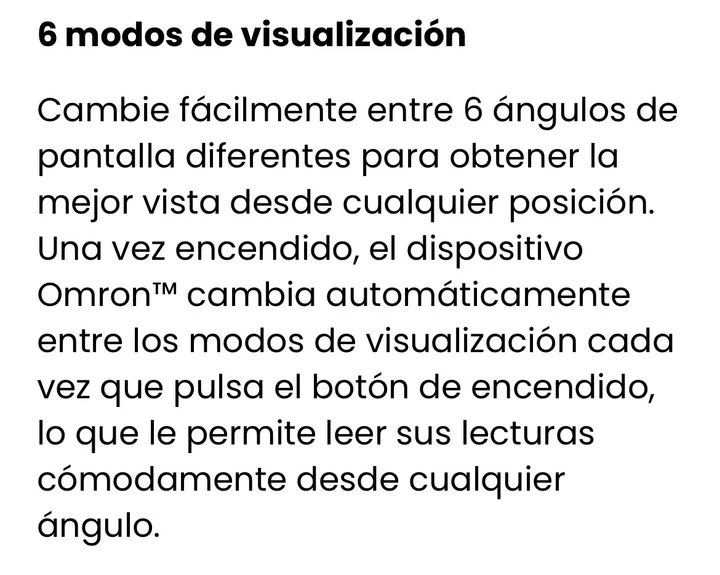 6 modos de visualización

Cambie fácilmente entre 6 ángulos de pantalla diferentes para obtener la mejor vista desde cualquier posición. Una vez encendido, el dispositivo Omron™ cambia automáticamente entre los modos de visualización cada vez que pulsa el botón de encendido, lo que le permite leer sus lecturas cómodamente desde cualquier ángulo.